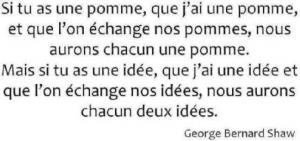 Si tu as une pomme, que j'ai une pomme, et que l'on échange nos pommes, nous aurons chacun une pomme.
Mais si tu as une idée, que j'ai une idée et que l'on échange nos idées, nous aurons chacun deux idées.

George Bernard Shaw